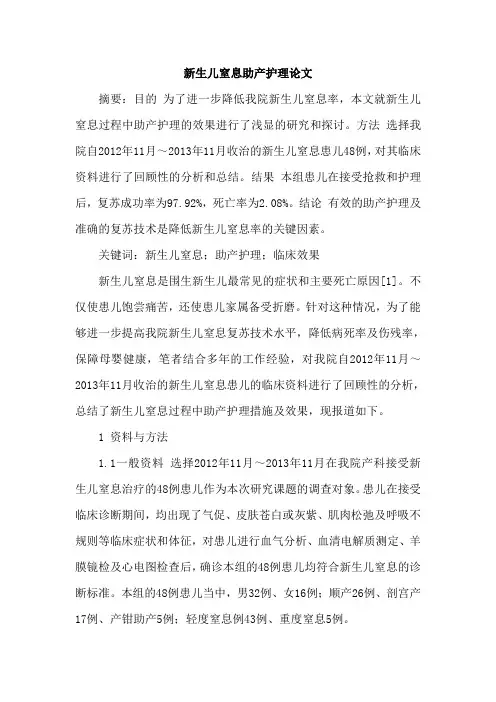 新生儿窒息助产护理论文

摘要：目的 为了进一步降低我院新生儿窒息率，本文就新生儿窒息过程中助产护理的效果进行了浅显的研究和探讨。方法 选择我院自2012年11月～2013年11月收治的新生儿窒息患儿48例，对其临床资料进行了回顾性的分析和总结。结果 本组患儿在接受抢救和护理后，复苏成功率为97.92%，死亡率为2.08%。结论 有效的助产护理及准确的复苏技术是降低新生儿窒息率的关键因素。

关键词：新生儿窒息；助产护理；临床效果

新生儿窒息是围生新生儿最常见的症状和主要死亡原因[1]。不仅使患儿饱尝痛苦，还使患儿家属备受折磨。针对这种情况，为了能够进一步提高我院新生儿窒息复苏技术水平，降低病死率及伤残率，保障母婴健康，笔者结合多年的工作经验，对我院自2012年11月～2013年11月收治的新生儿窒息患儿的临床资料进行了回顾性的分析，总结了新生儿窒息过程中助产护理措施及效果，现报道如下。

1 资料与方法

1.1一般资料 选择2012年11月～2013年11月在我院产科接受新生儿窒息治疗的48例患儿作为本次研究课题的调查对象。患儿在接受临床诊断期间，均出现了气促、皮肤苍白或灰紫、肌肉松弛及呼吸不规则等临床症状和体征，对患儿进行血气分析、血清电解质测定、羊膜镜检及心电图检查后，确诊本组的48例患儿均符合新生儿窒息的诊断标准。本组的48例患儿当中，男32例、女16例；顺产26例、剖宫产17例、产钳助产5例；轻度窒息例43例、重度窒息5例。